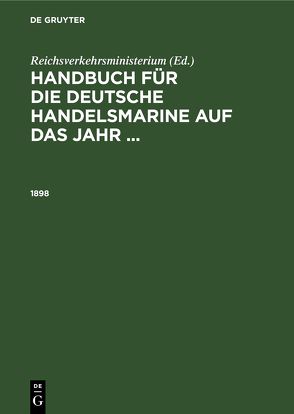 DE GRUYTER

Reichsverkehrsministerium (Ed.)

HANDBUCH FÜR DIE DEUTSCHE HANDELSMARINE AUF DAS JAHR ...

1898

DE G